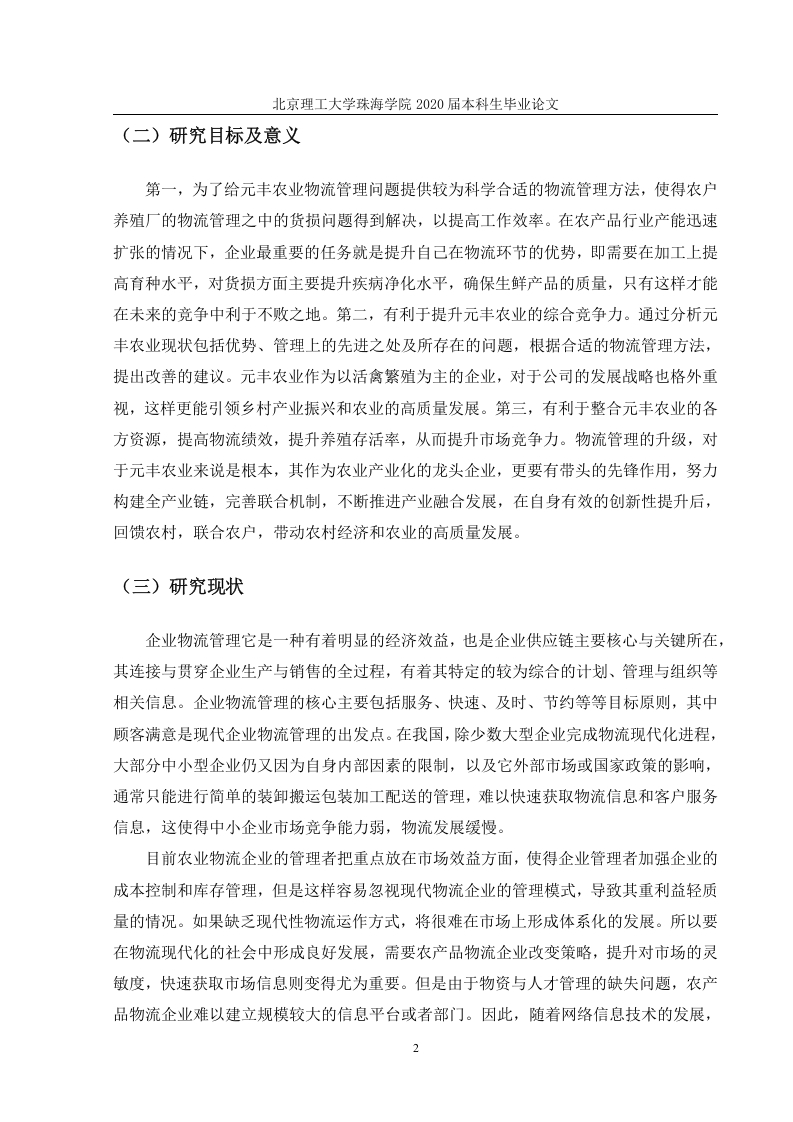 北京理工大学珠海学院 2020 届本科生毕业论文

（二）研究目标及意义

第一，为了给元丰农业物流管理问题提供较为科学合适的物流管理方法，使得农户养殖厂的物流管理之中的货损问题得到解决，以提高工作效率。在农产品行业产能迅速扩张的情况下，企业最重要的任务就是提升自己在物流环节的优势，即需要在加工上提高育种水平，对货损方面主要提升疾病净化水平，确保生鲜产品的质量，只有这样才能在未来的竞争中利于不败之地。第二，有利于提升元丰农业的综合竞争力。通过分析元丰农业现状包括优势、管理上的先进之处及所存在的问题，根据合适的物流管理方法，提出改善的建议。元丰农业作为以活禽繁殖为主的企业，对于公司的发展战略也格外重视，这样更能引领乡村产业振兴和农业的高质量发展。第三，有利于整合元丰农业的各方资源，提高物流绩效，提升养殖存活率，从而提升市场竞争力。物流管理的升级，对于元丰农业来说是根本，其作为农业产业化的龙头企业，更要有带头的先锋作用，努力构建全产业链，完善联合机制，不断推进产业融合发展，在自身有效的创新性提升后，回馈农村，联合农户，带动农村经济和农业的高质量发展。

（三）研究现状

企业物流管理它是一种有着明显的经济效益，也是企业供应链主要核心与关键所在，其连接与贯穿企业生产与销售的全过程，有着其特定的较为综合的计划、管理与组织等相关信息。企业物流管理的核心主要包括服务、快速、及时、节约等等目标原则，其中顾客满意是现代企业物流管理的出发点。在我国，除少数大型企业完成物流现代化进程，大部分中小型企业仍又因为自身内部因素的限制，以及它外部市场或国家政策的影响，通常只能进行简单的装卸搬运包装加工配送的管理，难以快速获取物流信息和客户服务信息，这使得中小企业市场竞争能力弱，物流发展缓慢。

目前农业物流企业的管理者把重点放在市场效益方面，使得企业管理者加强企业的成本控制和库存管理，但是这样容易忽视现代物流企业的管理模式，导致其重利益轻质量的情况。如果缺乏现代性物流运作方式，将很难在市场上形成体系化的发展。所以要在物流现代化的社会中形成良好发展，需要农产品物流企业改变策略，提升对市场的灵敏度，快速获取市场信息则变得尤为重要。但是由于物资与人才管理的缺失问题，农产品物流企业难以建立规模较大的信息平台或者部门。因此，随着网络信息技术的发展，

2